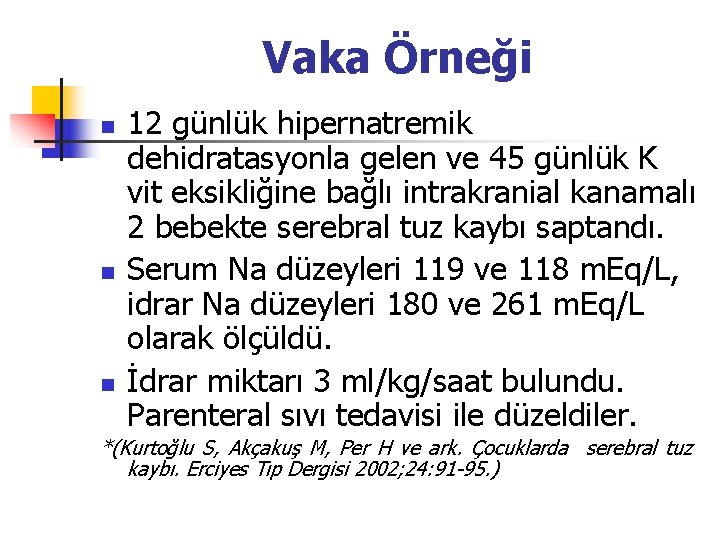 Vaka Örneği

12 günlük hipernatremik dehidratasyonla gelen ve 45 günlük K vit eksikliğine bağlı intrakranial kanamalı 2 bebekte serebral tuz kaybı saptandı.

Serum Na düzeyleri 119 ve 118 mEq/L, idrar Na düzeyleri 180 ve 261 mEq/L olarak ölçüldü.

İdrar miktarı 3 ml/kg/saat bulundu. Parenteral sıvı tedavisi ile düzeldiler.

*(Kurtoğlu S, Akçakuş M, Per H ve ark. Çocuklarda serebral tuz kaybı. Erciyes Tıp Dergisi 2002;24:91-95.)